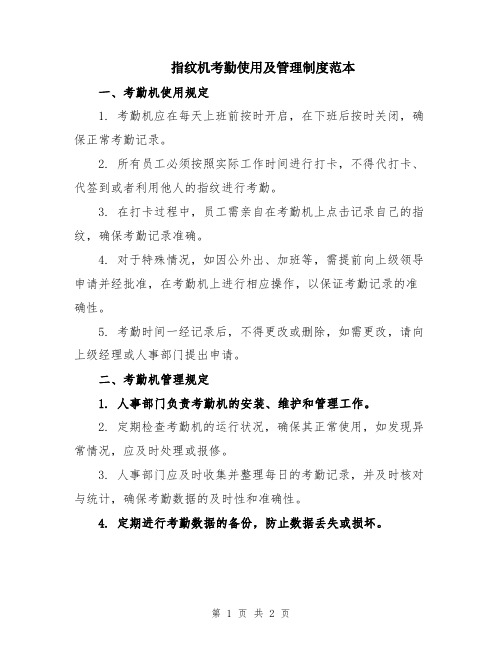 指纹机考勤使用及管理制度范本

一、考勤机使用规定

1. 考勤机应在每天上班前按时开启，在下班后按时关闭，确保正常考勤记录。

2. 所有员工必须按照实际工作时间进行打卡，不得代打卡、代签到或者利用他人的指纹进行考勤。

3. 在打卡过程中，员工需亲自在考勤机上点击记录自己的指纹，确保考勤记录准确。

4. 对于特殊情况，如因公外出、加班等，需提前向上级领导申请并经批准，在考勤机上进行相应操作，以保证考勤记录的准确性。

5. 考勤时间一经记录后，不得更改或删除，如需更改，请向上级经理或人事部门提出申请。

二、考勤机管理规定

1. 人事部门负责考勤机的安装、维护和管理工作。

2. 定期检查考勤机的运行状况，确保其正常使用，如发现异常情况，应及时处理或报修。

3. 人事部门应及时收集并整理每日的考勤记录，并及时核对与统计，确保考勤数据的及时性和准确性。

4. 定期进行考勤数据的备份，防止数据丢失或损坏。

第 1 页 共 2 页